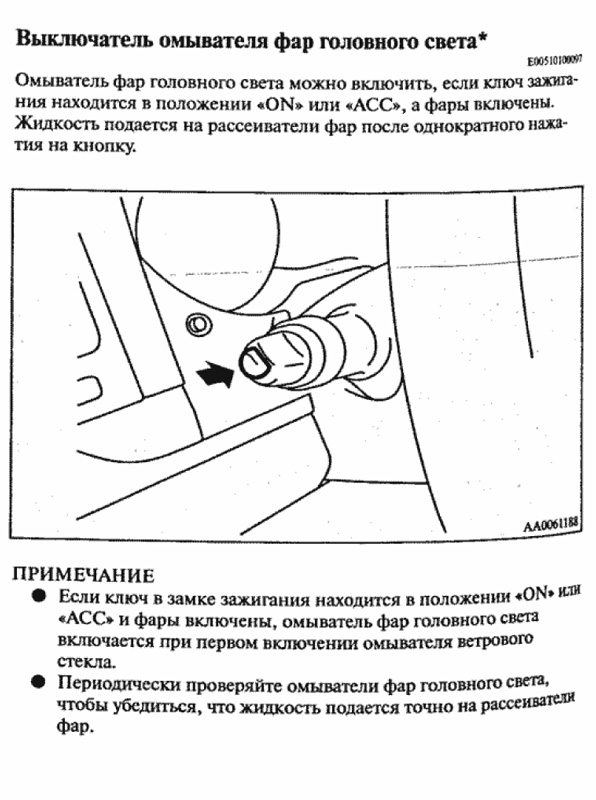 Выключатель омывателя фар головного света*

E00510100097

Омыватель фар головного света можно включить, если ключ зажигания находится в положении «ON» или «ACC», а фары включены. Жидкость подается на рассеиватели фар после однократного нажатия на кнопку.

AA0061188

ПРИМЕЧАНИЕ

● Если ключ в замке зажигания находится в положении «ON» или «ACC» и фары включены, омыватель фар головного света включается при первом включении омывателя ветрового стекла.

● Периодически проверяйте омыватели фар головного света, чтобы убедиться, что жидкость подается точно на рассеиватели фар.